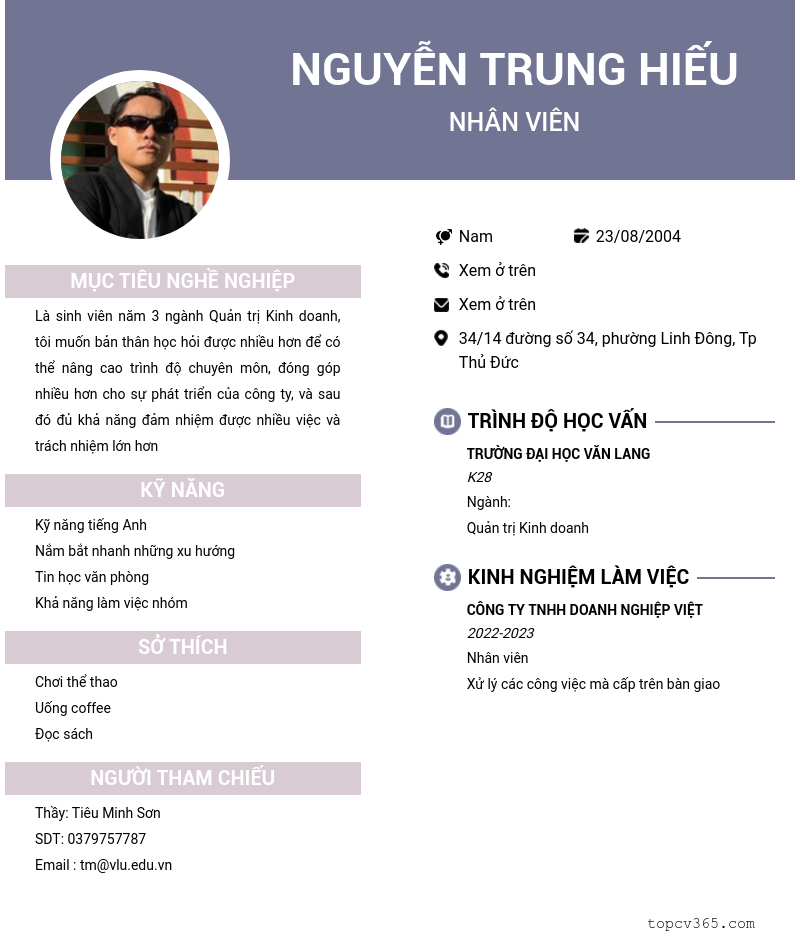 NGUYỄN TRUNG HIẾU
NHÂN VIÊN

MỤC TIÊU NGHỀ NGHIỆP

Là sinh viên năm 3 ngành Quản trị Kinh doanh, tôi muốn bản thân học hỏi được nhiều hơn để có thể nâng cao trình độ chuyên môn, đóng góp nhiều hơn cho sự phát triển của công ty, và sau đó đủ khả năng đảm nhiệm được nhiều việc và trách nhiệm lớn hơn

KỸ NĂNG

Kỹ năng tiếng Anh
Nắm bắt nhanh những xu hướng
Tin học văn phòng
Khả năng làm việc nhóm

SỞ THÍCH

Chơi thể thao
Uống coffee
Đọc sách

NGƯỜI THAM CHIẾU

Thầy: Tiêu Minh Sơn
SDT: 0379757787
Email : tm@vlu.edu.vn

Nam
23/08/2004
Xem ở trên
Xem ở trên
34/14 đường số 34, phường Linh Đông, Tp Thủ Đức

TRÌNH ĐỘ HỌC VẤN

TRƯỜNG ĐẠI HỌC VĂN LANG
K28
Ngành:
Quản trị Kinh doanh

KINH NGHIỆM LÀM VIỆC

CÔNG TY TNHH DOANH NGHIỆP VIỆT
2022-2023
Nhân viên
Xử lý các công việc mà cấp trên bàn giao

topcv365.com